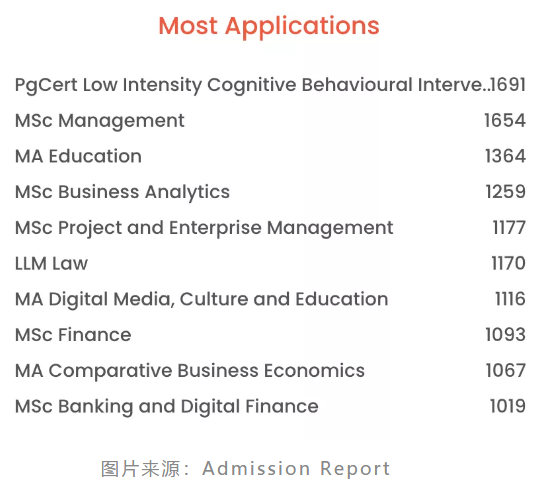 Most Applications

| | |
|---|---|
| PgCert Low Intensity Cognitive Behavioural Interve.. | 1691 |
| MSc Management | 1654 |
| MA Education | 1364 |
| MSc Business Analytics | 1259 |
| MSc Project and Enterprise Management | 1177 |
| LLM Law | 1170 |
| MA Digital Media, Culture and Education | 1116 |
| MSc Finance | 1093 |
| MA Comparative Business Economics | 1067 |
| MSc Banking and Digital Finance | 1019 |

图片来源：Admission Report